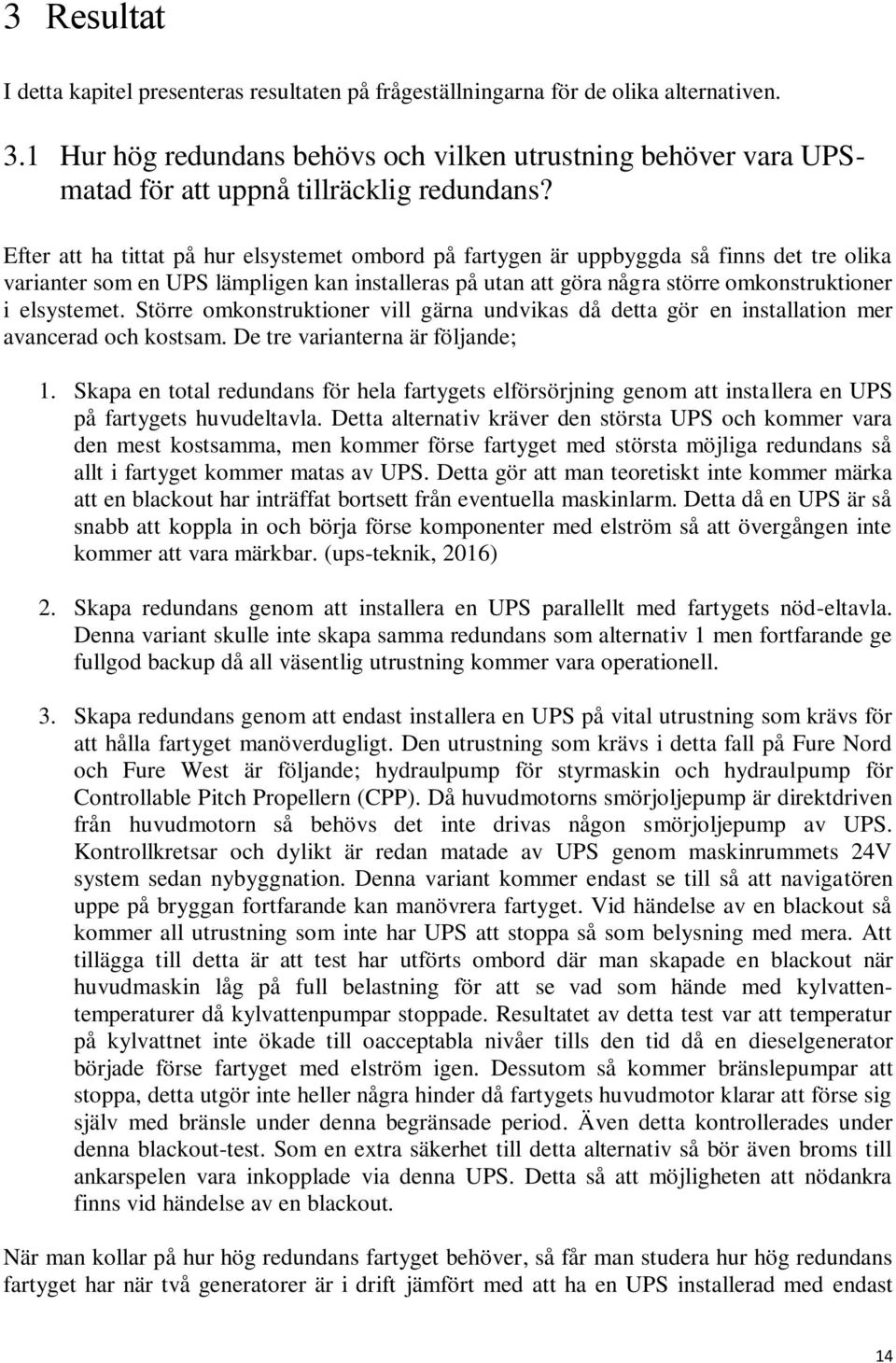 3 Resultat

I detta kapitel presenteras resultaten på frågeställningarna för de olika alternativen.

3.1 Hur hög redundans behövs och vilken utrustning behöver vara UPS-matad för att uppnå tillräcklig redundans?

Efter att ha tittat på hur elsystemet ombord på fartygen är uppbyggda så finns det tre olika varianter som en UPS lämpligen kan installeras på utan att göra några större omkonstruktioner i elsystemet. Större omkonstruktioner vill gärna undvikas då detta gör en installation mer avancerad och kostsam. De tre varianterna är följande;

1. Skapa en total redundans för hela fartygets elförsörjning genom att installera en UPS på fartygets huvudeltavla. Detta alternativ kräver den största UPS och kommer vara den mest kostsamma, men kommer förse fartyget med största möjliga redundans så allt i fartyget kommer matas av UPS. Detta gör att man teoretiskt inte kommer märka att en blackout har inträffat bortsett från eventuella maskinlarm. Detta då en UPS är så snabb att koppla in och börja förse komponenter med elström så att övergången inte kommer att vara märkbar. (ups-teknik, 2016)

2. Skapa redundans genom att installera en UPS parallellt med fartygets nöd-eltavla. Denna variant skulle inte skapa samma redundans som alternativ 1 men fortfarande ge fullgod backup då all väsentlig utrustning kommer vara operationell.

3. Skapa redundans genom att endast installera en UPS på vital utrustning som krävs för att hålla fartyget manöverdugligt. Den utrustning som krävs i detta fall på Fure Nord och Fure West är följande; hydraulpump för styrmaskin och hydraulpump för Controllable Pitch Propellern (CPP). Då huvudmotorns smörjoljepump är direktdriven från huvudmotorn så behövs det inte drivas någon smörjoljepump av UPS. Kontrollkretsar och dylikt är redan matade av UPS genom maskinrummets 24V system sedan nybyggnation. Denna variant kommer endast se till så att navigatören uppe på bryggan fortfarande kan manövrera fartyget. Vid händelse av en blackout så kommer all utrustning som inte har UPS att stoppa så som belysning med mera. Att tillägga till detta är att test har utförts ombord där man skapade en blackout när huvudmaskin låg på full belastning för att se vad som hände med kylvattentemperaturer då kylvattenpumpar stoppade. Resultatet av detta test var att temperatur på kylvattnet inte ökade till oacceptabla nivåer tills den tid då en dieselgenerator började förse fartyget med elström igen. Dessutom så kommer bränslepumpar att stoppa, detta utgör inte heller några hinder då fartygets huvudmotor klarar att förse sig själv med bränsle under denna begränsade period. Även detta kontrollerades under denna blackout-test. Som en extra säkerhet till detta alternativ så bör även broms till ankarspelen vara inkopplade via denna UPS. Detta så att möjligheten att nödankra finns vid händelse av en blackout.

När man kollar på hur hög redundans fartyget behöver, så får man studera hur hög redundans fartyget har när två generatorer är i drift jämfört med att ha en UPS installerad med endast

14